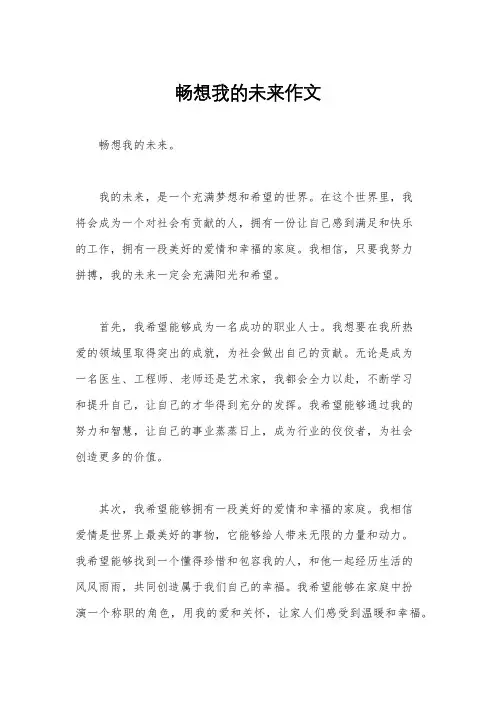 畅想我的未来作文

畅想我的未来。

我的未来，是一个充满梦想和希望的世界。在这个世界里，我将会成为一个对社会有贡献的人，拥有一份让自己感到满足和快乐的工作，拥有一段美好的爱情和幸福的家庭。我相信，只要我努力拼搏，我的未来一定会充满阳光和希望。

首先，我希望能够成为一名成功的职业人士。我想要在我所热爱的领域里取得突出的成就，为社会做出自己的贡献。无论是成为一名医生、工程师、老师还是艺术家，我都会全力以赴，不断学习和提升自己，让自己的才华得到充分的发挥。我希望能够通过我的努力和智慧，让自己的事业蒸蒸日上，成为行业的佼佼者，为社会创造更多的价值。

其次，我希望能够拥有一段美好的爱情和幸福的家庭。我相信爱情是世界上最美好的事物，它能够给人带来无限的力量和动力。我希望能够找到一个懂得珍惜和包容我的人，和他一起经历生活的风风雨雨，共同创造属于我们自己的幸福。我希望能够在家庭中扮演一个称职的角色，用我的爱和关怀，让家人们感受到温暖和幸福。